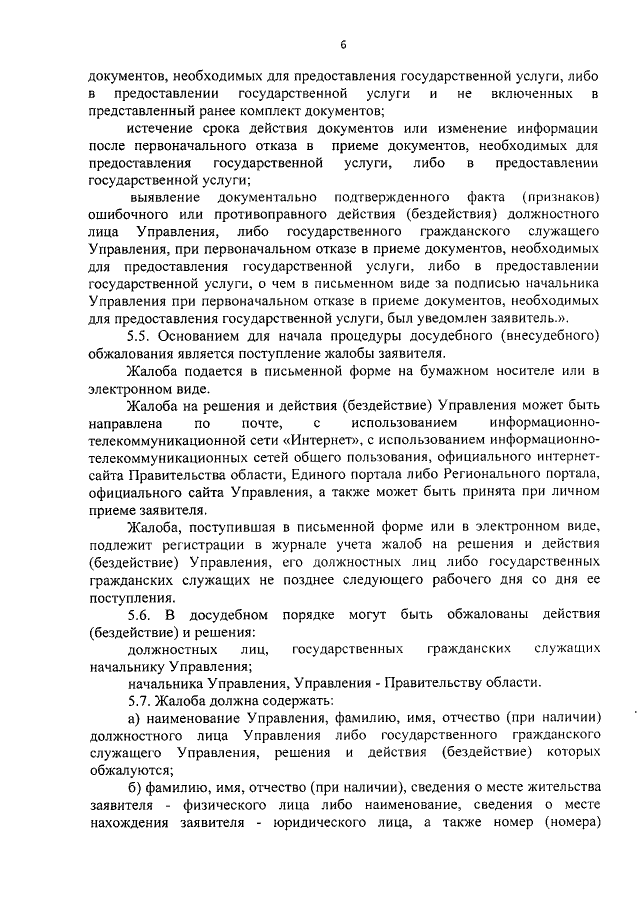 6

документов, необходимых для предоставления государственной услуги, либо в предоставлении государственной услуги и не включенных в представленный ранее комплект документов;

истечение срока действия документов или изменение информации после первоначального отказа в приеме документов, необходимых для предоставления государственной услуги, либо в предоставлении государственной услуги;

выявление документально подтвержденного факта (признаков) ошибочного или противоправного действия (бездействия) должностного лица Управления, либо государственного гражданского служащего Управления, при первоначальном отказе в приеме документов, необходимых для предоставления государственной услуги, либо в предоставлении государственной услуги, о чем в письменном виде за подписью начальника Управления при первоначальном отказе в приеме документов, необходимых для предоставления государственной услуги, был уведомлен заявитель.».

5.5. Основанием для начала процедуры досудебного (внесудебного) обжалования является поступление жалобы заявителя.

Жалоба подается в письменной форме на бумажном носителе или в электронном виде.

Жалоба на решения и действия (бездействие) Управления может быть направлена по почте, с использованием информационно-телекоммуникационной сети «Интернет», с использованием информационно-телекоммуникационных сетей общего пользования, официального интернет-сайта Правительства области, Единого портала либо Регионального портала, официального сайта Управления, а также может быть принята при личном приеме заявителя.

Жалоба, поступившая в письменной форме или в электронном виде, подлежит регистрации в журнале учета жалоб на решения и действия (бездействие) Управления, его должностных лиц либо государственных гражданских служащих не позднее следующего рабочего дня со дня ее поступления.

5.6. В досудебном порядке могут быть обжалованы действия (бездействие) и решения:

должностных лиц, государственных гражданских служащих начальнику Управления;

начальника Управления, Управления - Правительству области.

5.7. Жалоба должна содержать:

а) наименование Управления, фамилию, имя, отчество (при наличии) должностного лица Управления либо государственного гражданского служащего Управления, решения и действия (бездействие) которых обжалуются;

б) фамилию, имя, отчество (при наличии), сведения о месте жительства заявителя - физического лица либо наименование, сведения о месте нахождения заявителя - юридического лица, а также номер (номера)